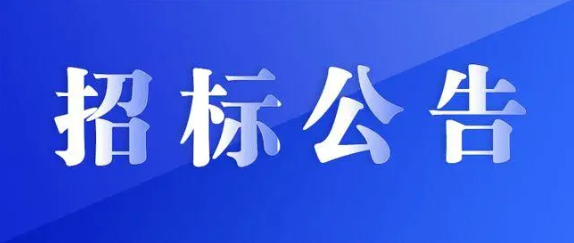 招标公告